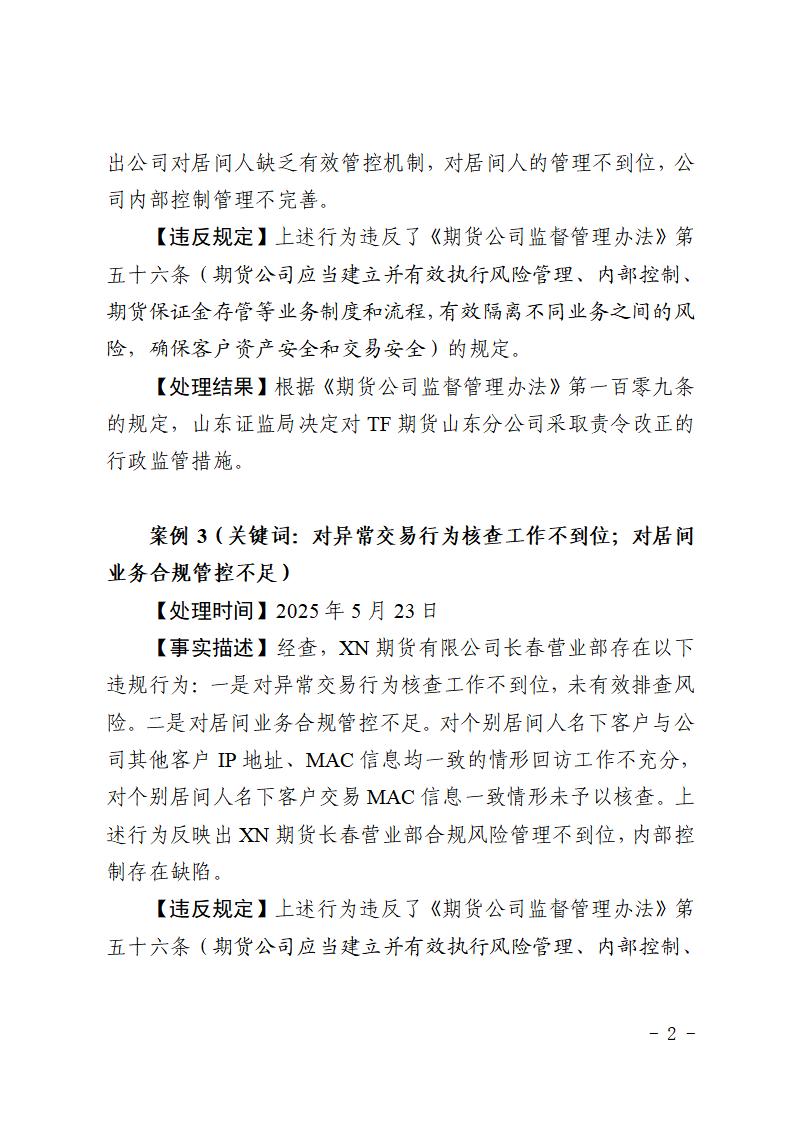 出公司对居间人缺乏有效管控机制，对居间人的管理不到位，公司内部控制管理不完善。

【违反规定】上述行为违反了《期货公司监督管理办法》第五十六条（期货公司应当建立并有效执行风险管理、内部控制、期货保证金存管等业务制度和流程，有效隔离不同业务之间的风险，确保客户资产安全和交易安全）的规定。

【处理结果】根据《期货公司监督管理办法》第一百零九条的规定，山东证监局决定对 TF 期货山东分公司采取责令改正的行政监管措施。

案例 3（关键词：对异常交易行为核查工作不到位；对居间业务合规管控不足）

【处理时间】2025 年 5 月 23 日

【事实描述】经查，XN 期货有限公司长春营业部存在以下违规行为：一是对异常交易行为核查工作不到位，未有效排查风险。二是对居间业务合规管控不足。对个别居间人名下客户与公司其他客户 IP 地址、MAC 信息均一致的情形回访工作不充分，对个别居间人名下客户交易 MAC 信息一致情形未予以核查。上述行为反映出 XN 期货长春营业部合规风险管理不到位，内部控制存在缺陷。

【违反规定】上述行为违反了《期货公司监督管理办法》第五十六条（期货公司应当建立并有效执行风险管理、内部控制、

- 2 -